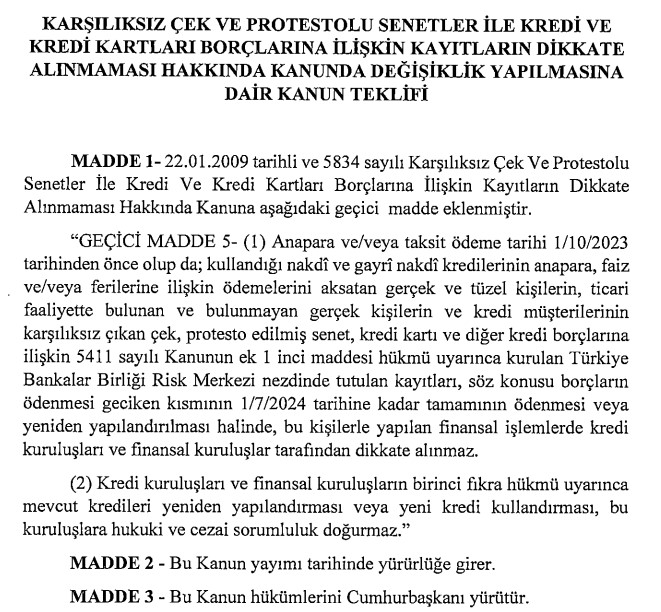 KARŞILIKSIZ ÇEK VE PROTESTOLU SENETLER İLE KREDİ VE KREDİ KARTLARI BORÇLARINA İLİŞKİN KAYITLARIN DİKKATE ALINMAMASI HAKKINDA KANUNDA DEĞİŞİKLİK YAPILMASINA DAİR KANUN TEKLİFİ

MADDE 1- 22.01.2009 tarihli ve 5834 sayılı Karşılıksız Çek Ve Protestolu Senetler İle Kredi Ve Kredi Kartları Borçlarına İlişkin Kayıtların Dikkate Alınmaması Hakkında Kanuna aşağıdaki geçici madde eklenmiştir.

"GEÇİCİ MADDE 5- (1) Anapara ve/veya taksit ödeme tarihi 1/10/2023 tarihinden önce olup da; kullandığı nakdî ve gayrî nakdî kredilerinin anapara, faiz ve/veya ferilerine ilişkin ödemelerini aksatan gerçek ve tüzel kişilerin, ticari faaliyette bulunan ve bulunmayan gerçek kişilerin ve kredi müşterilerinin karşılıksız çıkan çek, protesto edilmiş senet, kredi kartı ve diğer kredi borçlarına ilişkin 5411 sayılı Kanunun ek 1 inci maddesi hükmü uyarınca kurulan Türkiye Bankalar Birliği Risk Merkezi nezdinde tutulan kayıtları, söz konusu borçların ödenmesi geciken kısmının 1/7/2024 tarihine kadar tamamının ödenmesi veya yeniden yapılandırılması halinde, bu kişilerle yapılan finansal işlemlerde kredi kuruluşları ve finansal kuruluşlar tarafından dikkate alınmaz.

(2) Kredi kuruluşları ve finansal kuruluşların birinci fıkra hükmü uyarınca mevcut kredileri yeniden yapılandırması veya yeni kredi kullandırması, bu kuruluşlara hukuki ve cezai sorumluluk doğurmaz."

MADDE 2 - Bu Kanun yayımı tarihinde yürürlüğe girer.

MADDE 3 - Bu Kanun hükümlerini Cumhurbaşkanı yürütür.